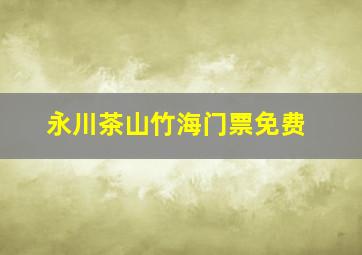 永川茶山竹海门票免费